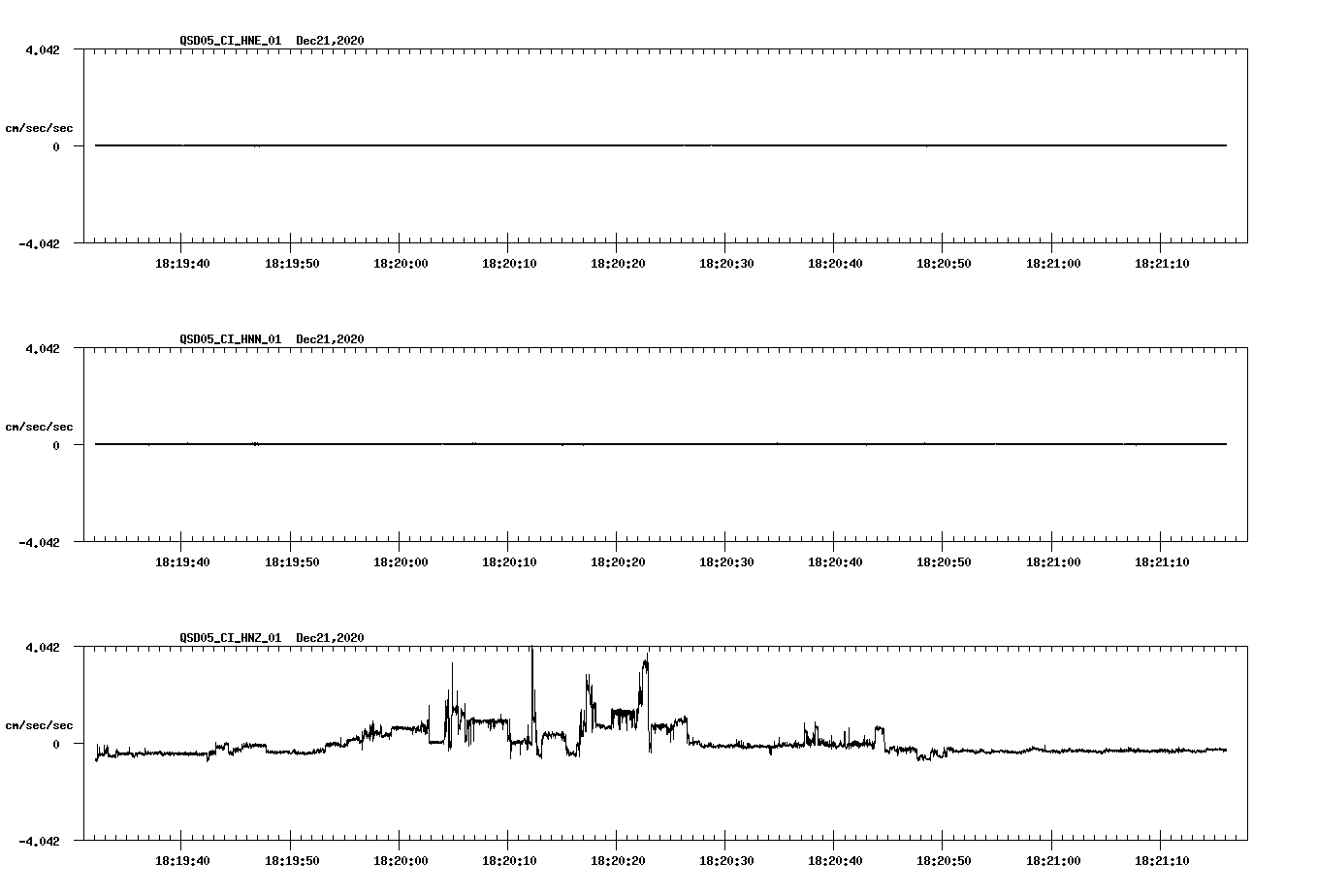 QSD05_CI_HNE_01 Dec21,2020

4.042

cm/sec/sec

0

-4.042

18:19:40 18:19:50 18:20:00 18:20:10 18:20:20 18:20:30 18:20:40 18:20:50 18:21:00 18:21:10

QSD05_CI_HNN_01 Dec21,2020

4.042

cm/sec/sec

0

-4.042

18:19:40 18:19:50 18:20:00 18:20:10 18:20:20 18:20:30 18:20:40 18:20:50 18:21:00 18:21:10

QSD05_CI_HNZ_01 Dec21,2020

4.042

cm/sec/sec

0

-4.042

18:19:40 18:19:50 18:20:00 18:20:10 18:20:20 18:20:30 18:20:40 18:20:50 18:21:00 18:21:10